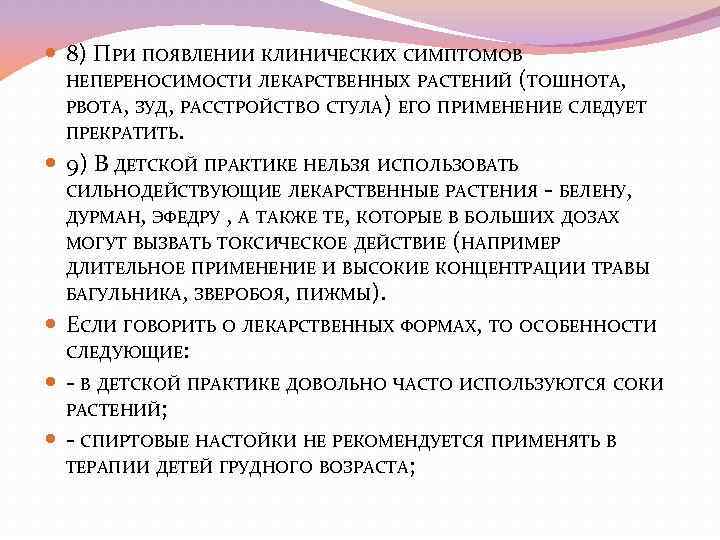 8) При появлении клинических симптомов непереносимости лекарственных растений (тошнота, рвота, зуд, расстройство стула) его применение следует прекратить.

9) В детской практике нельзя использовать сильнодействующие лекарственные растения - белену, дурман, эфедру , а также те, которые в больших дозах могут вызвать токсическое действие (например длительное применение и высокие концентрации травы багульника, зверобоя, пижмы).

Если говорить о лекарственных формах, то особенности следующие:

- в детской практике довольно часто используются соки растений;

- спиртовые настойки не рекомендуется применять в терапии детей грудного возраста;